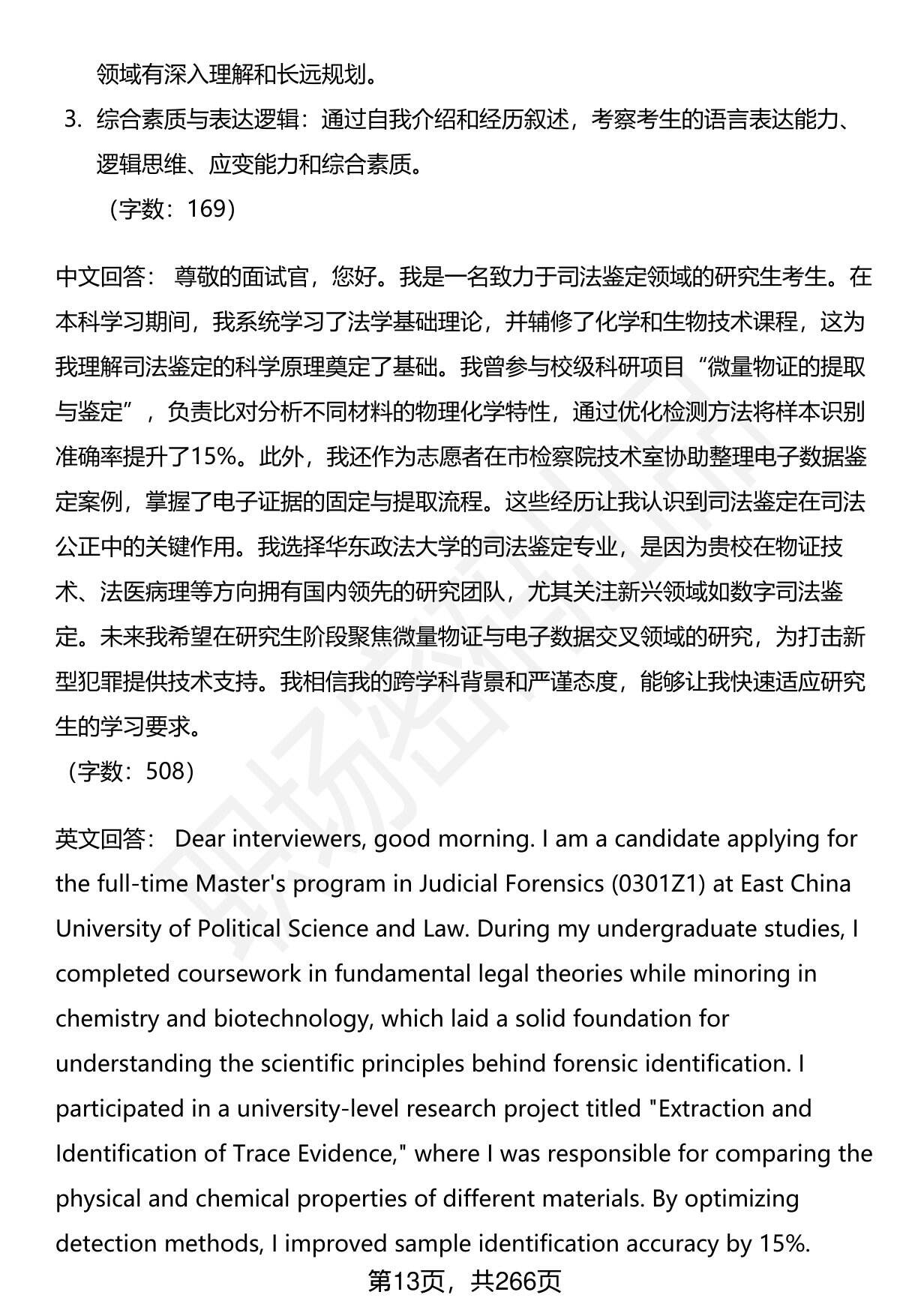 领域有深入理解和长远规划。

3. 综合素质与表达逻辑：通过自我介绍和经历叙述，考察考生的语言表达能力、逻辑思维、应变能力和综合素质。

（字数：169）

中文回答： 尊敬的面试官，您好。我是一名致力于司法鉴定领域的研究生考生。在本科学习期间，我系统学习了法学基础理论，并辅修了化学和生物技术课程，这为我理解司法鉴定的科学原理奠定了基础。我曾参与校级科研项目“微量物证的提取与鉴定”，负责比对分析不同材料的物理化学特性，通过优化检测方法将样本识别准确率提升了15%。此外，我还作为志愿者在市检察院技术室协助整理电子数据鉴定案例，掌握了电子证据的固定与提取流程。这些经历让我认识到司法鉴定在司法公正中的关键作用。我选择华东政法大学的司法鉴定专业，是因为贵校在物证技术、法医病理等方向拥有国内领先的研究团队，尤其关注新兴领域如数字司法鉴定。未来我希望在研究生阶段聚焦微量物证与电子数据交叉领域的研究，为打击新型犯罪提供技术支持。我相信我的跨学科背景和严谨态度，能够让我快速适应研究生的学习要求。

（字数：508）

英文回答： Dear interviewers, good morning. I am a candidate applying for the full-time Master's program in Judicial Forensics (0301Z1) at East China University of Political Science and Law. During my undergraduate studies, I completed coursework in fundamental legal theories while minoring in chemistry and biotechnology, which laid a solid foundation for understanding the scientific principles behind forensic identification. I participated in a university-level research project titled "Extraction and Identification of Trace Evidence," where I was responsible for comparing the physical and chemical properties of different materials. By optimizing detection methods, I improved sample identification accuracy by 15%.

第13页，共266页